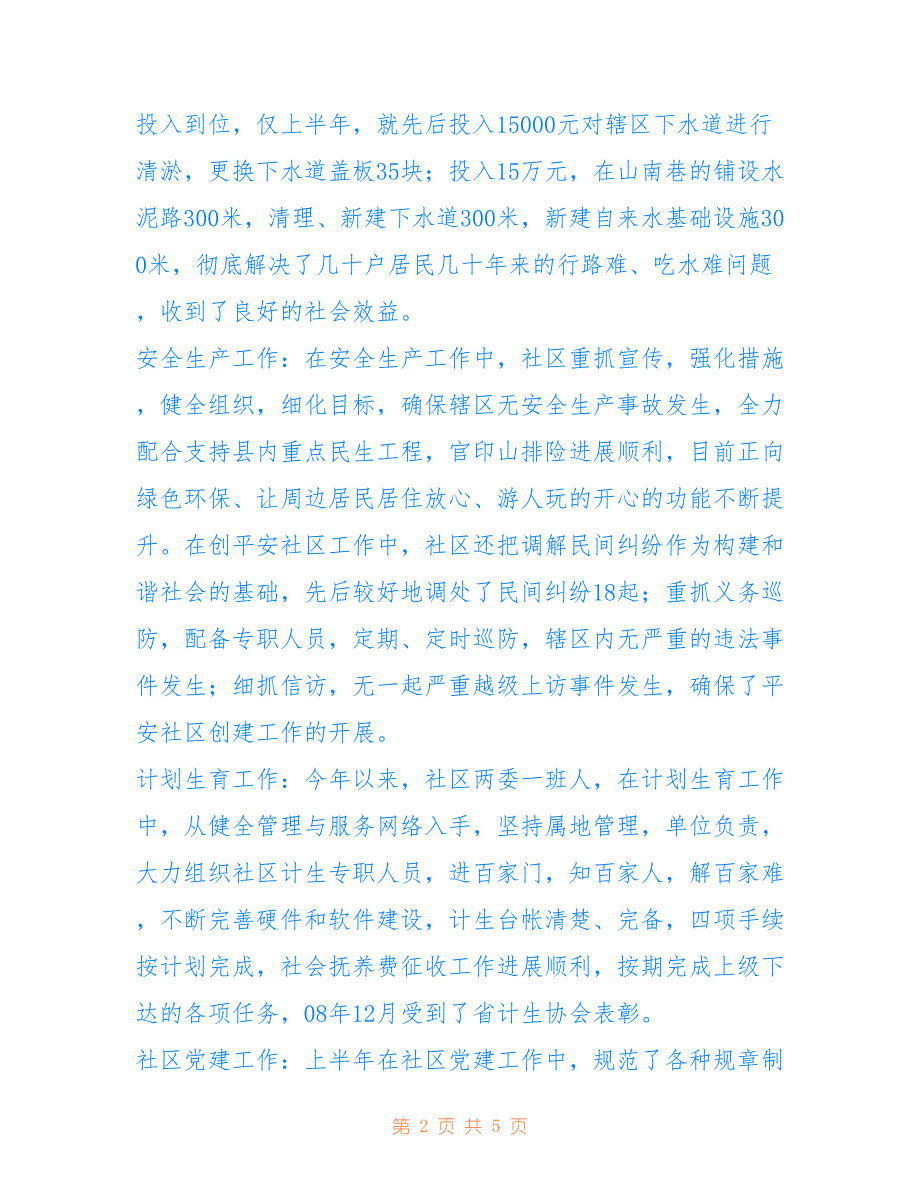 投入到位，仅上半年，就先后投入15000元对辖区下水道进行清淤，更换下水道盖板35块；投入15万元，在山南巷的铺设水泥路300米，清理、新建下水道300米，新建自来水基础设施300米，彻底解决了几十户居民几十年来的行路难、吃水难问题，收到了良好的社会效益。

安全生产工作：在安全生产工作中，社区重抓宣传，强化措施，健全组织，细化目标，确保辖区无安全生产事故发生，全力配合支持县内重点民生工程，官印山排险进展顺利，目前正向绿色环保、让周边居民居住放心、游人玩的开心的功能不断提升。在创平安社区工作中，社区还把调解民间纠纷作为构建和谐社会的基础，先后较好地调处了民间纠纷18起；重抓义务巡防，配备专职人员，定期、定时巡防，辖区内无严重的违法事件发生；细抓信访，无一起严重越级上访事件发生，确保了平安社区创建工作的开展。

计划生育工作：今年以来，社区两委一班人，在计划生育工作中，从健全管理与服务网络入手，坚持属地管理，单位负责，大力组织社区计生专职人员，进百家门，知百家人，解百家难，不断完善硬件和软件建设，计生台帐清楚、完备，四项手续按计划完成，社会抚养费征收工作进展顺利，按期完成上级下达的各项任务，08年12月受到了省计生协会表彰。

社区党建工作：上半年在社区党建工作中，规范了各种规章制

第 2 页 共 5 页